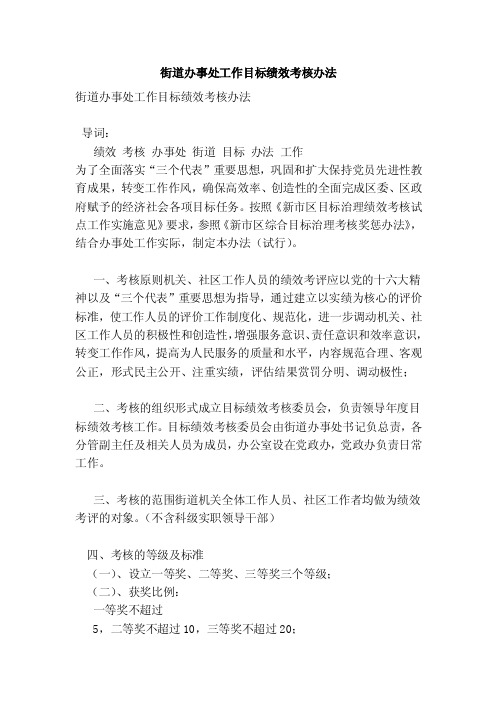 街道办事处工作目标绩效考核办法

街道办事处工作目标绩效考核办法

导词：

绩效 考核 办事处 街道 目标 办法 工作

为了全面落实“三个代表”重要思想，巩固和扩大保持党员先进性教育成果，转变工作作风，确保高效率、创造性的全面完成区委、区政府赋予的经济社会各项目标任务。按照《新市区目标治理绩效考核试点工作实施意见》要求，参照《新市区综合目标治理考核奖惩办法》，结合办事处工作实际，制定本办法（试行）。

一、考核原则机关、社区工作人员的绩效考评应以党的十六大精神以及“三个代表”重要思想为指导，通过建立以实绩为核心的评价标准，使工作人员的评价工作制度化、规范化，进一步调动机关、社区工作人员的积极性和创造性，增强服务意识、责任意识和效率意识，转变工作作风，提高为人民服务的质量和水平，内容规范合理、客观公正，形式民主公开、注重实绩，评估结果赏罚分明、调动极性；

二、考核的组织形式成立目标绩效考核委员会，负责领导年度目标绩效考核工作。目标绩效考核委员会由街道办事处书记负总责，各分管副主任及相关人员为成员，办公室设在党政办，党政办负责日常工作。

三、考核的范围街道机关全体工作人员、社区工作者均做为绩效考评的对象。（不含科级实职领导干部）

四、考核的等级及标准

（一）、设立一等奖、二等奖、三等奖三个等级；

（二）、获奖比例：

一等奖不超过

5，二等奖不超过 10，三等奖不超过 20；